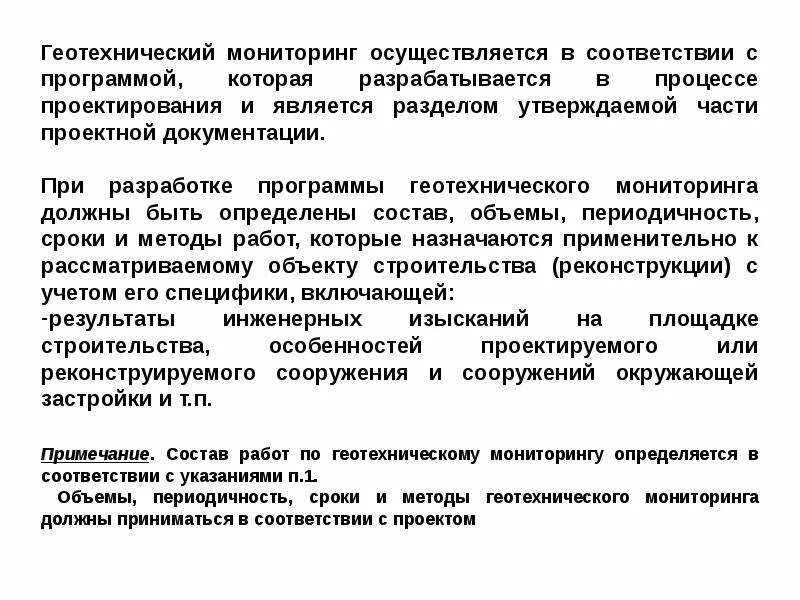 Геотехнический мониторинг осуществляется в соответствии с программой, которая разрабатывается в процессе проектирования и является разделом утверждаемой части проектной документации.

При разработке программы геотехнического мониторинга должны быть определены состав, объемы, периодичность, сроки и методы работ, которые назначаются применительно к рассматриваемому объекту строительства (реконструкции) с учетом его специфики, включающей:
-результаты инженерных изысканий на площадке строительства, особенностей проектируемого или реконструируемого сооружения и сооружений окружающей застройки и т.п.

Примечание. Состав работ по геотехническому мониторингу определяется в соответствии с указаниями п.1.
Объемы, периодичность, сроки и методы геотехнического мониторинга должны приниматься в соответствии с проектом